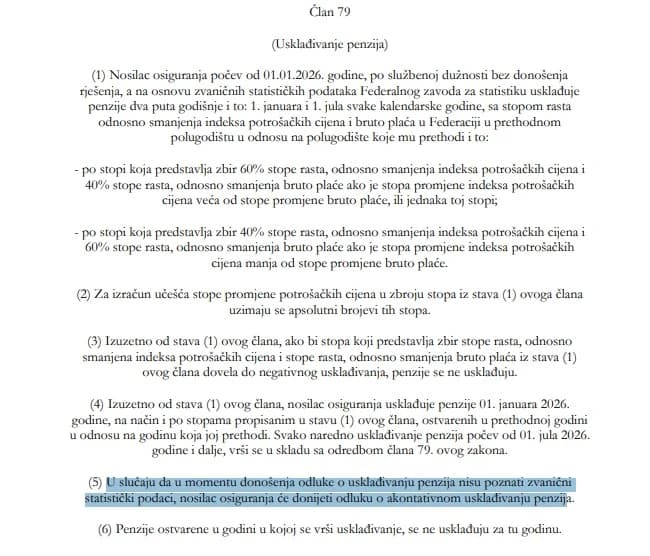 Član 79

(Usklađivanje penzija)

(1) Nosilac osiguranja počev od 01.01.2026. godine, po službenoj dužnosti bez donošenja rješenja, a na osnovu zvaničnih statističkih podataka Federalnog zavoda za statistiku usklađuje penzije dva puta godišnje i to: 1. januara i 1. jula svake kalendarske godine, sa stopom rasta odnosno smanjenja indeksa potrošačkih cijena i bruto plaća u Federaciji u prethodnom polugodištu u odnosu na polugodište koje mu prethodi i to:

- po stopi koja predstavlja zbir 60% stope rasta, odnosno smanjenja indeksa potrošačkih cijena i 40% stope rasta, odnosno smanjenja bruto plaće ako je stopa promjene indeksa potrošačkih cijena veća od stope promjene bruto plaće, ili jednaka toj stopi;

- po stopi koja predstavlja zbir 40% stope rasta, odnosno smanjenja indeksa potrošačkih cijena i 60% stope rasta, odnosno smanjenja bruto plaće ako je stopa promjene indeksa potrošačkih cijena manja od stope promjene bruto plaće.

(2) Za izračun učešća stope promjene potrošačkih cijena u zbroju stopa iz stava (1) ovoga člana uzimaju se apsolutni brojevi tih stopa.

(3) Izuzetno od stava (1) ovog člana, ako bi stopa koji predstavlja zbir stope rasta, odnosno smanjena indeksa potrošačkih cijena i stope rasta, odnosno smanjenja bruto plaća iz stava (1) ovog člana dovela do negativnog usklađivanja, penzije se ne usklađuju.

(4) Izuzetno od stava (1) ovog člana, nosilac osiguranja usklađuje penzije 01. januara 2026. godine, na način i po stopama propisanim u stavu (1) ovog člana, ostvarenih u prethodnoj godini u odnosu na godinu koja joj prethodi. Svako naredno usklađivanje penzija počev od 01. jula 2026. godine i dalje, vrši se u skladu sa odredbom člana 79. ovog zakona.

(5) U slučaju da u momentu donošenja odluke o usklađivanju penzija nisu poznati zvanični statistički podaci, nosilac osiguranja će donijeti odluku o akontativnom usklađivanju penzija.

(6) Penzije ostvarene u godini u kojoj se vrši usklađivanje, se ne usklađuju za tu godinu.